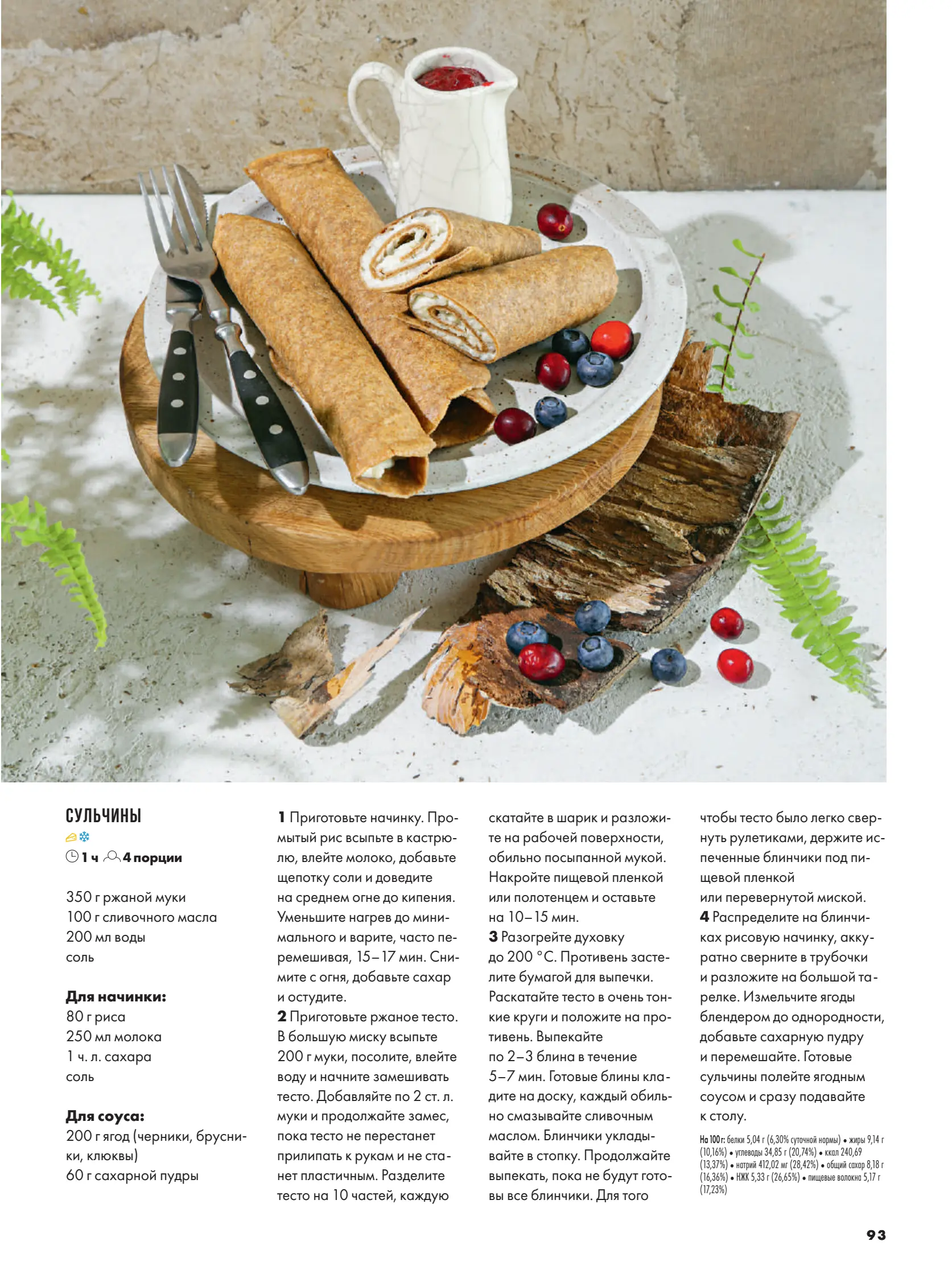 СУЛЬЧИНЫ

1 ч 4 порции

350 г ржаной муки
100 г сливочного масла
200 мл воды
соль

Для начинки:
80 г риса
250 мл молока
1 ч. л. сахара
соль

Для соуса:
200 г ягод (черники, брусники, клюквы)
60 г сахарной пудры

1 Приготовьте начинку. Промытый рис всыпьте в кастрюлю, влейте молоко, добавьте щепотку соли и доведите на среднем огне до кипения. Уменьшите нагрев до минимального и варите, часто перемешивая, 15–17 мин. Снимите с огня, добавьте сахар и остудите.
2 Приготовьте ржаное тесто. В большую миску всыпьте 200 г муки, посолите, влейте воду и начните замешивать тесто. Добавляйте по 2 ст. л. муки и продолжайте замес, пока тесто не перестанет прилипать к рукам и не станет пластичным. Разделите тесто на 10 частей, каждую скатайте в шарик и разложите на рабочей поверхности, обильно посыпанной мукой. Накройте пищевой пленкой или полотенцем и оставьте на 10–15 мин.
3 Разогрейте духовку до 200 °C. Противень застелите бумагой для выпечки. Раскатайте тесто в очень тонкие круги и положите на противень. Выпекайте по 2–3 блина в течение 5–7 мин. Готовые блины кладите на доску, каждый обильно смазывайте сливочным маслом. Блинчики укладывайте в стопку. Продолжайте выпекать, пока не будут готовы все блинчики. Для того чтобы тесто было легко свернуть рулетиками, держите испеченные блинчики под пищевой пленкой или перевернутой миской.
4 Распределите на блинчиках рисовую начинку, аккуратно сверните в трубочки и разложите на большой тарелке. Измельчите ягоды блендером до однородности, добавьте сахарную пудру и перемешайте. Готовые сульчины полейте ягодным соусом и сразу подавайте к столу.

На 100 г: белки 5,04 г (6,30% суточной нормы) • жиры 9,14 г (10,16%) • углеводы 34,85 г (20,74%) • ккал 240,69 (13,37%) • натрий 412,02 мг (28,42%) • общий сахар 8,18 г (16,36%) • НЖК 5,33 г (26,65%) • пищевые волокна 5,17 г (17,23%)

93